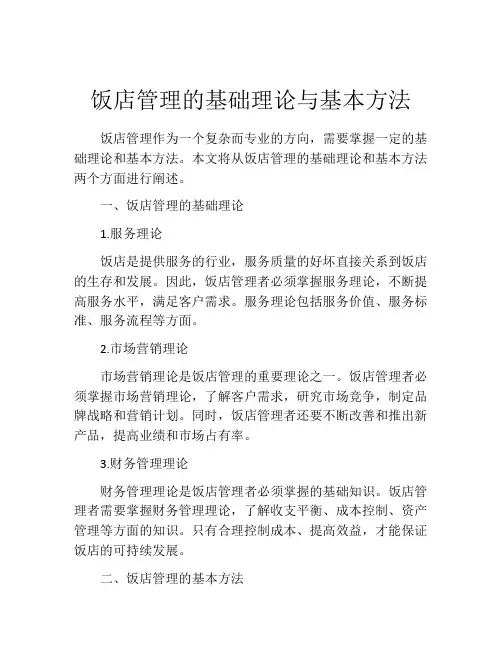 饭店管理的基础理论与基本方法

饭店管理作为一个复杂而专业的方向，需要掌握一定的基础理论和基本方法。本文将从饭店管理的基础理论和基本方法两个方面进行阐述。

一、饭店管理的基础理论

1.服务理论

饭店是提供服务的行业，服务质量的好坏直接关系到饭店的生存和发展。因此，饭店管理者必须掌握服务理论，不断提高服务水平，满足客户需求。服务理论包括服务价值、服务标准、服务流程等方面。

2.市场营销理论

市场营销理论是饭店管理的重要理论之一。饭店管理者必须掌握市场营销理论，了解客户需求，研究市场竞争，制定品牌战略和营销计划。同时，饭店管理者还要不断改善和推出新产品，提高业绩和市场占有率。

3.财务管理理论

财务管理理论是饭店管理者必须掌握的基础知识。饭店管理者需要掌握财务管理理论，了解收支平衡、成本控制、资产管理等方面的知识。只有合理控制成本、提高效益，才能保证饭店的可持续发展。

二、饭店管理的基本方法